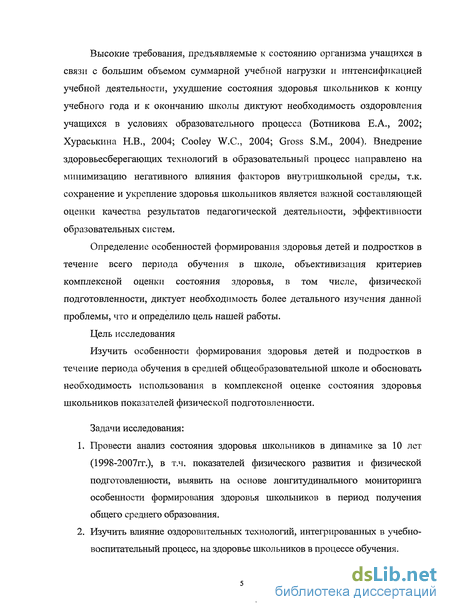 Высокие требования, предъявляемые к состоянию организма учащихся в связи с большим объемом суммарной учебной нагрузки и интенсификацией учебной деятельности, ухудшение состояния здоровья школьников к концу учебного года и к окончанию школы диктуют необходимость оздоровления учащихся в условиях образовательного процесса (Ботникова Е.А., 2002; Хураськина Н.В., 2004; Cooley W.C., 2004; Gross S.M., 2004). Внедрение здоровьесберегающих технологий в образовательный процесс направлено на минимизацию негативного влияния факторов внутришкольной среды, т.к. сохранение и укрепление здоровья школьников является важной составляющей оценки качества результатов педагогической деятельности, эффективности образовательных систем.

Определение особенностей формирования здоровья детей и подростков в течение всего периода обучения в школе, объективизация критериев комплексной оценки состояния здоровья, в том числе, физической подготовленности, диктует необходимость более детального изучения данной проблемы, что и определило цель нашей работы.

Цель исследования

Изучить особенности формирования здоровья детей и подростков в течение периода обучения в средней общеобразовательной школе и обосновать необходимость использования в комплексной оценке состояния здоровья школьников показателей физической подготовленности.

Задачи исследования:

1. Провести анализ состояния здоровья школьников в динамике за 10 лет (1998-2007гг.), в т.ч. показателей физического развития и физической подготовленности, выявить на основе лонгитудинального мониторинга особенности формирования здоровья школьников в период получения общего среднего образования.

2. Изучить влияние оздоровительных технологий, интегрированных в учебно-воспитательный процесс, на здоровье школьников в процессе обучения.

5

dsLib.net
библиотека диссертаций